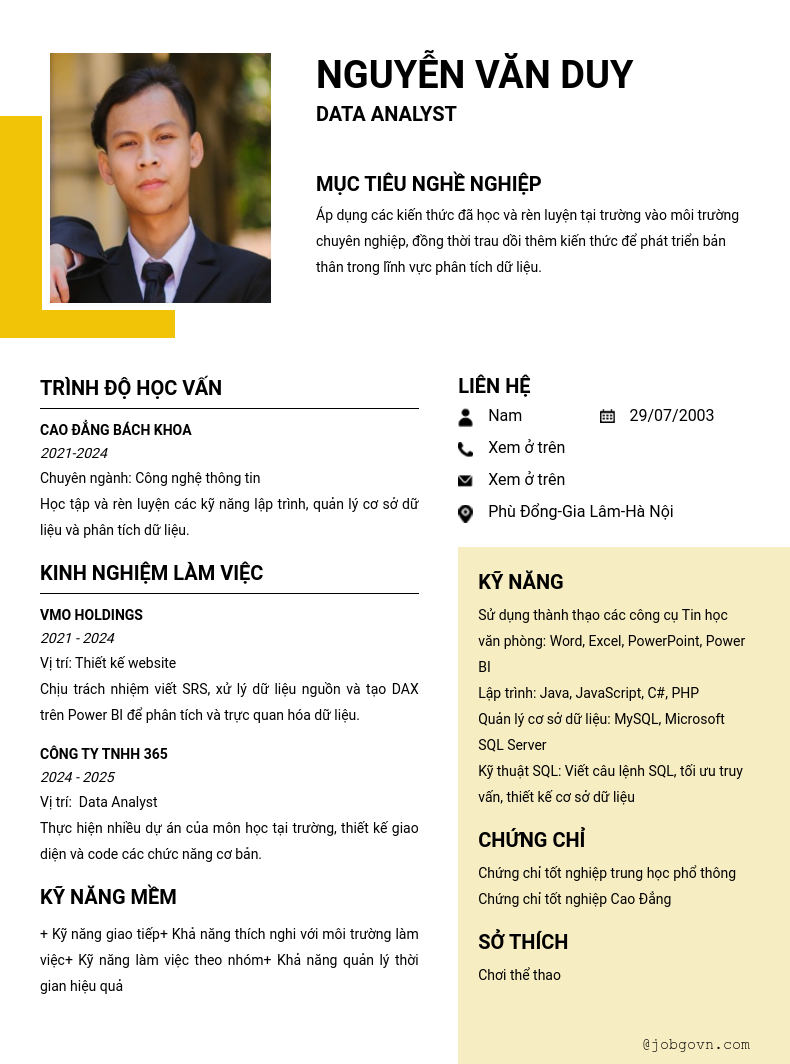 NGUYỄN VĂN DUY
DATA ANALYST

MỤC TIÊU NGHỀ NGHIỆP
Áp dụng các kiến thức đã học và rèn luyện tại trường vào môi trường chuyên nghiệp, đồng thời trau dồi thêm kiến thức để phát triển bản thân trong lĩnh vực phân tích dữ liệu.

TRÌNH ĐỘ HỌC VẤN

CAO ĐẲNG BÁCH KHOA
2021-2024
Chuyên ngành: Công nghệ thông tin
Học tập và rèn luyện các kỹ năng lập trình, quản lý cơ sở dữ liệu và phân tích dữ liệu.

KINH NGHIỆM LÀM VIỆC

VMO HOLDINGS
2021 - 2024
Vị trí: Thiết kế website
Chịu trách nhiệm viết SRS, xử lý dữ liệu nguồn và tạo DAX trên Power BI để phân tích và trực quan hóa dữ liệu.

CÔNG TY TNHH 365
2024 - 2025
Vị trí: Data Analyst
Thực hiện nhiều dự án của môn học tại trường, thiết kế giao diện và code các chức năng cơ bản.

KỸ NĂNG MỀM
+ Kỹ năng giao tiếp+ Khả năng thích nghi với môi trường làm việc+ Kỹ năng làm việc theo nhóm+ Khả năng quản lý thời gian hiệu quả

LIÊN HỆ
Nam
29/07/2003
Xem ở trên
Xem ở trên
Phù Đổng-Gia Lâm-Hà Nội

KỸ NĂNG
Sử dụng thành thạo các công cụ Tin học văn phòng: Word, Excel, PowerPoint, Power BI
Lập trình: Java, JavaScript, C#, PHP
Quản lý cơ sở dữ liệu: MySQL, Microsoft SQL Server
Kỹ thuật SQL: Viết câu lệnh SQL, tối ưu truy vấn, thiết kế cơ sở dữ liệu

CHỨNG CHỈ
Chứng chỉ tốt nghiệp trung học phổ thông
Chứng chỉ tốt nghiệp Cao Đẳng

SỞ THÍCH
Chơi thể thao

@jobgovn.com